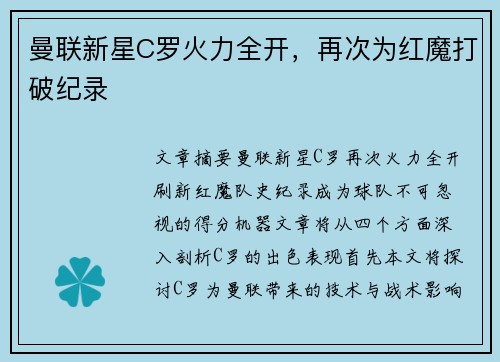 曼联新星C罗火力全开，再次为红魔打破纪录

文章摘要曼联新星C罗再次火力全开刷新红魔队史纪录成为球队不可忽视的得分机器文章将从四个方面深入剖析C罗的出色表现首先本文将探讨C罗为曼联带来的技术与战术影响